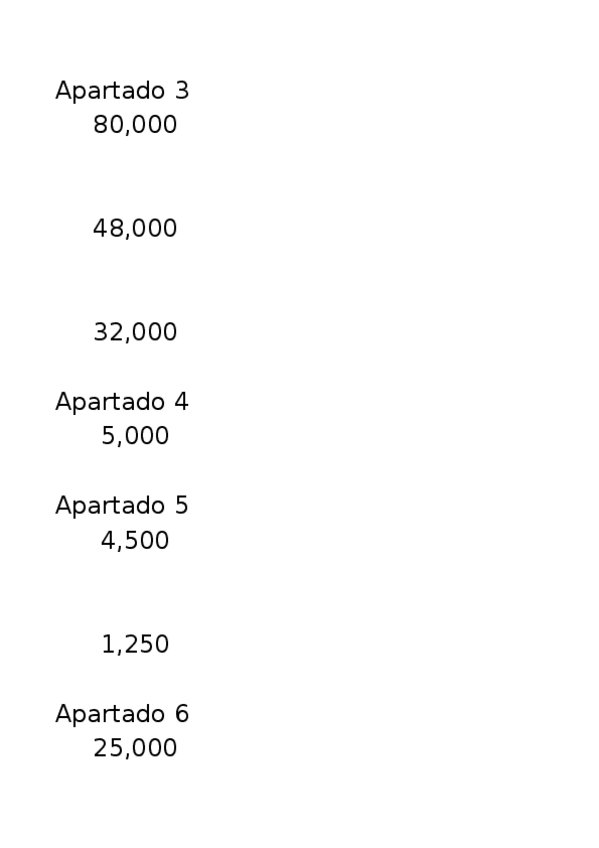 Apartado 3
80,000

48,000

32,000

Apartado 4
5,000

Apartado 5
4,500

1,250

Apartado 6
25,000